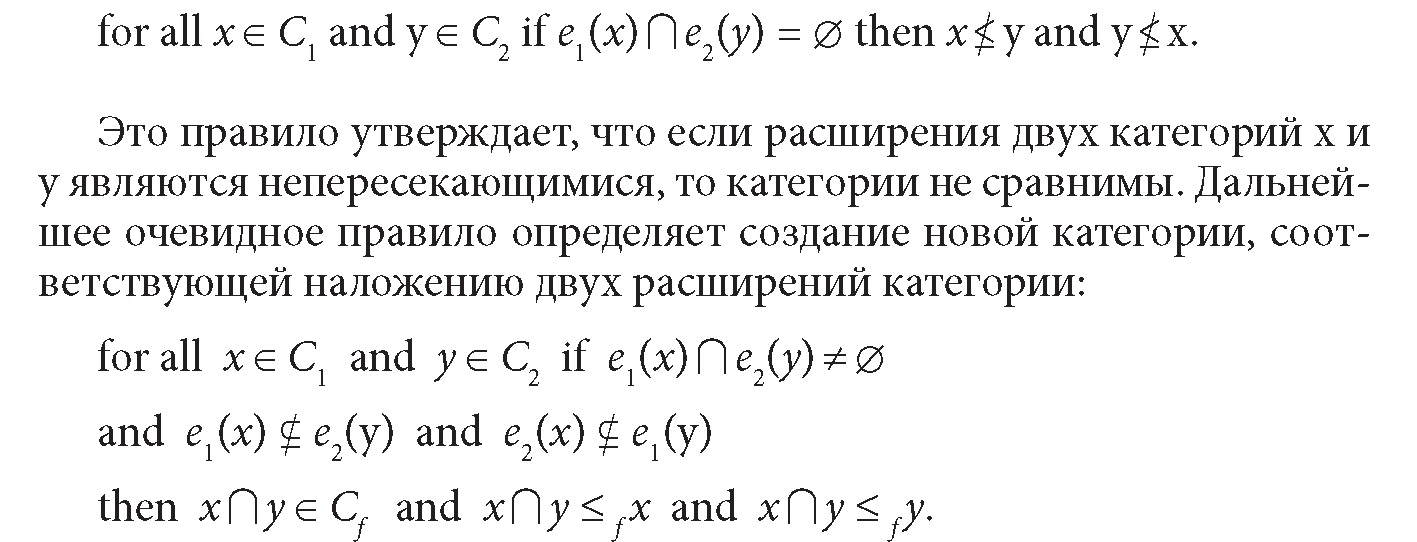 for all $x \in C_1$ and $y \in C_2$ if $e_1(x) \cap e_2(y) = \varnothing$ then $x \nleq y$ and $y \nleq x$.

Это правило утверждает, что если расширения двух категорий x и y являются непересекающимися, то категории не сравнимы. Дальнейшее очевидное правило определяет создание новой категории, соответствующей наложению двух расширений категории:

for all $x \in C_1$ and $y \in C_2$ if $e_1(x) \cap e_2(y) \neq \varnothing$

and $e_1(x) \nsubseteq e_2(y)$ and $e_2(x) \nsubseteq e_1(y)$

then $x \cap y \in C_f$ and $x \cap y \leq_f x$ and $x \cap y \leq_f y$.